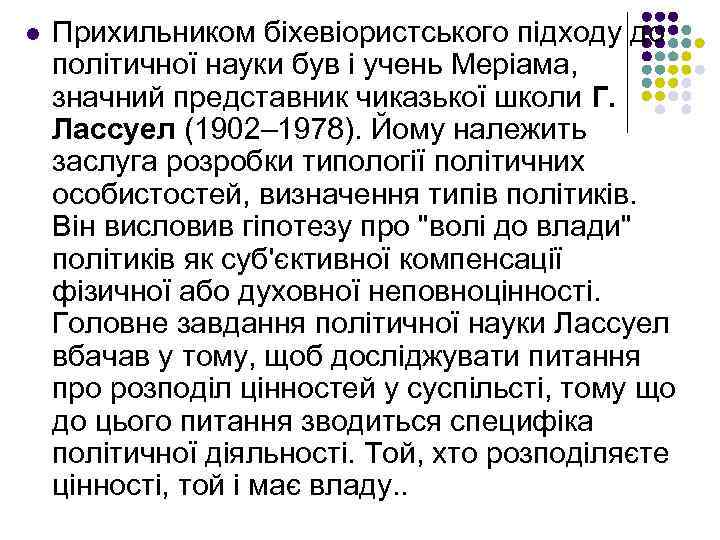 • Прихильником біхевіористського підходу до політичної науки був і учень Меріама, значний представник чиказької школи Г. Лассуел (1902–1978). Йому належить заслуга розробки типології політичних особистостей, визначення типів політиків. Він висловив гіпотезу про "волі до влади" політиків як суб'єктивної компенсації фізичної або духовної неповноцінності. Головне завдання політичної науки Лассуел вбачав у тому, щоб досліджувати питання про розподіл цінностей у суспільсті, тому що до цього питання зводиться специфіка політичної діяльності. Той, хто розподіляєте цінності, той і має владу..